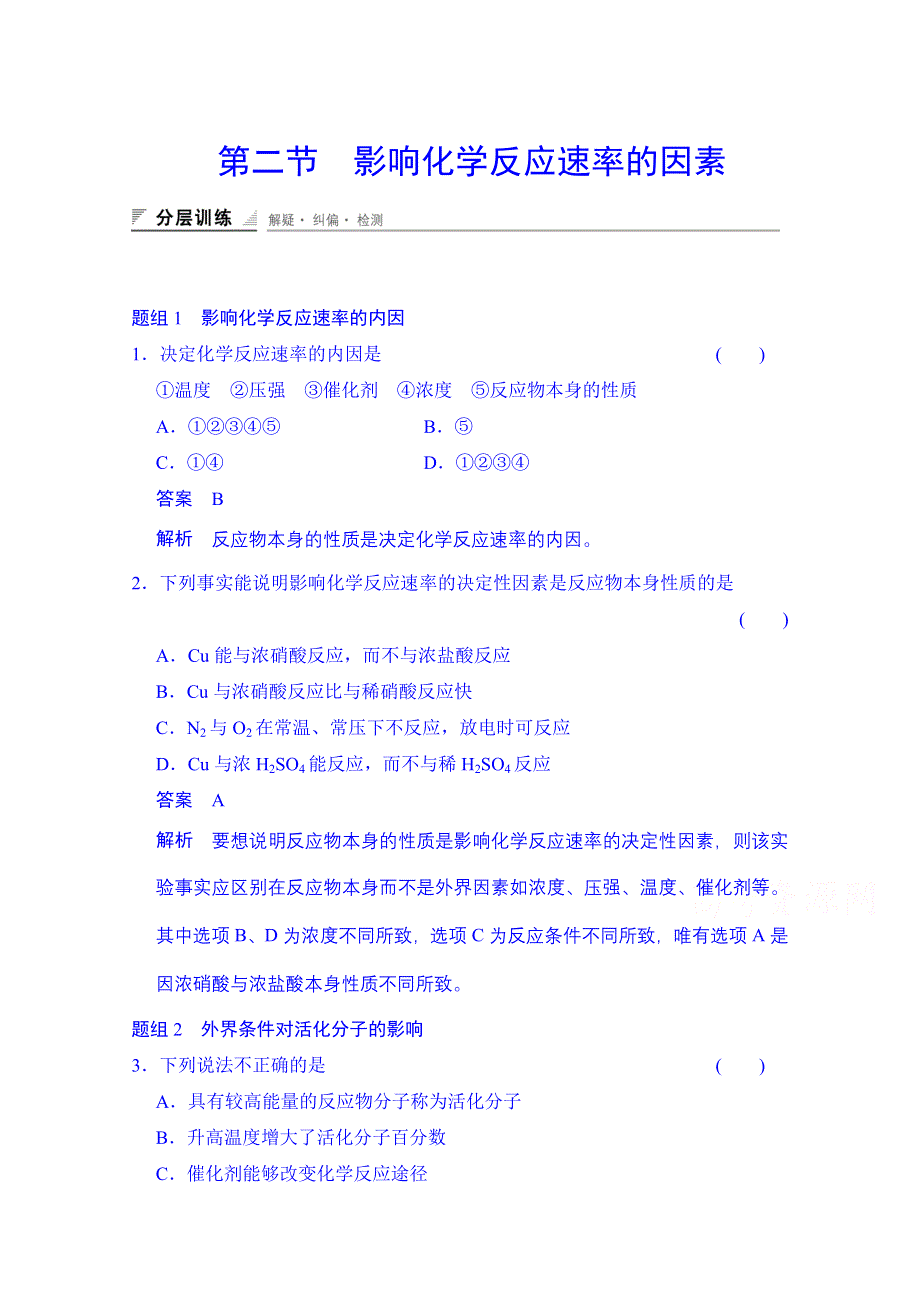 第二节　影响化学反应速率的因素

分层训练　解疑·纠偏·检测

题组 1　影响化学反应速率的内因

1．决定化学反应速率的内因是　（　）

①温度　②压强　③催化剂　④浓度　⑤反应物本身的性质

A．①②③④⑤　B．⑤

C．①④　D．①②③④

答案　B

解析　反应物本身的性质是决定化学反应速率的内因。

2．下列事实能说明影响化学反应速率的决定性因素是反应物本身性质的是　（　）

A．Cu 能与浓硝酸反应，而不与浓盐酸反应

B．Cu 与浓硝酸反应比与稀硝酸反应快

C．$N_2$ 与 $O_2$ 在常温、常压下不反应，放电时可反应

D．Cu 与浓 $H_2SO_4$ 能反应，而不与稀 $H_2SO_4$ 反应

答案　A

解析　要想说明反应物本身的性质是影响化学反应速率的决定性因素，则该实验事实应区别在反应物本身而不是外界因素如浓度、压强、温度、催化剂等。其中选项 B、D 为浓度不同所致，选项 C 为反应条件不同所致，唯有选项 A 是因浓硝酸与浓盐酸本身性质不同所致。

题组 2　外界条件对活化分子的影响

3．下列说法不正确的是　（　）

A．具有较高能量的反应物分子称为活化分子

B．升高温度增大了活化分子百分数

C．催化剂能够改变化学反应途径